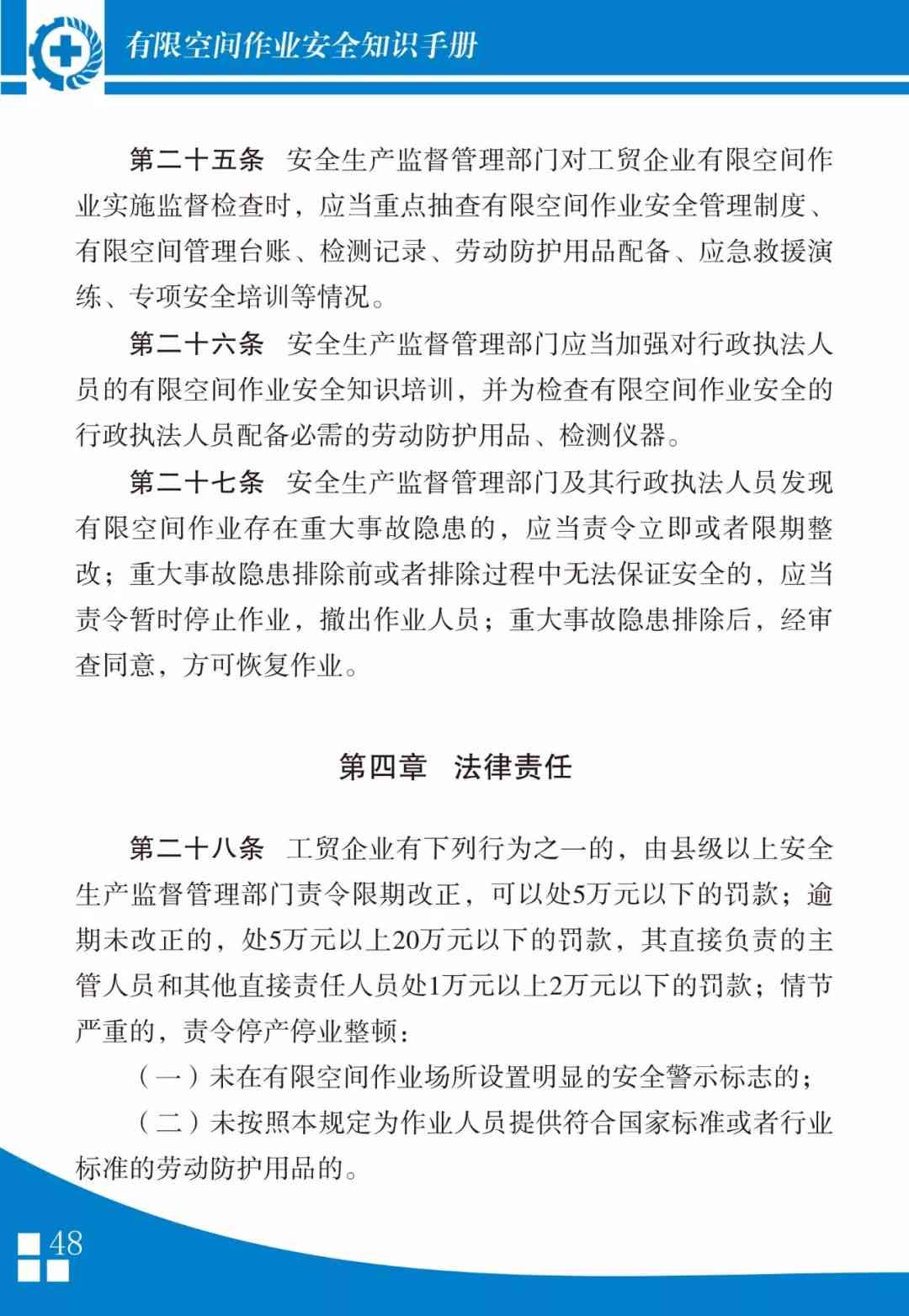 有限空间作业安全知识手册

第二十五条　安全生产监督管理部门对工贸企业有限空间作业实施监督检查时，应当重点抽查有限空间作业安全管理制度、有限空间管理台账、检测记录、劳动防护用品配备、应急救援演练、专项安全培训等情况。

第二十六条　安全生产监督管理部门应当加强对行政执法人员的有限空间作业安全知识培训，并为检查有限空间作业安全的行政执法人员配备必需的劳动防护用品、检测仪器。

第二十七条　安全生产监督管理部门及其行政执法人员发现有限空间作业存在重大事故隐患的，应当责令立即或者限期整改；重大事故隐患排除前或者排除过程中无法保证安全的，应当责令暂时停止作业，撤出作业人员；重大事故隐患排除后，经审查同意，方可恢复作业。

第四章　法律责任

第二十八条　工贸企业有下列行为之一的，由县级以上安全生产监督管理部门责令限期改正，可以处5万元以下的罚款；逾期未改正的，处5万元以上20万元以下的罚款，其直接负责的主管人员和其他直接责任人员处1万元以上2万元以下的罚款；情节严重的，责令停产停业整顿：

（一）未在有限空间作业场所设置明显的安全警示标志的；

（二）未按照本规定为作业人员提供符合国家标准或者行业标准的劳动防护用品的。

48